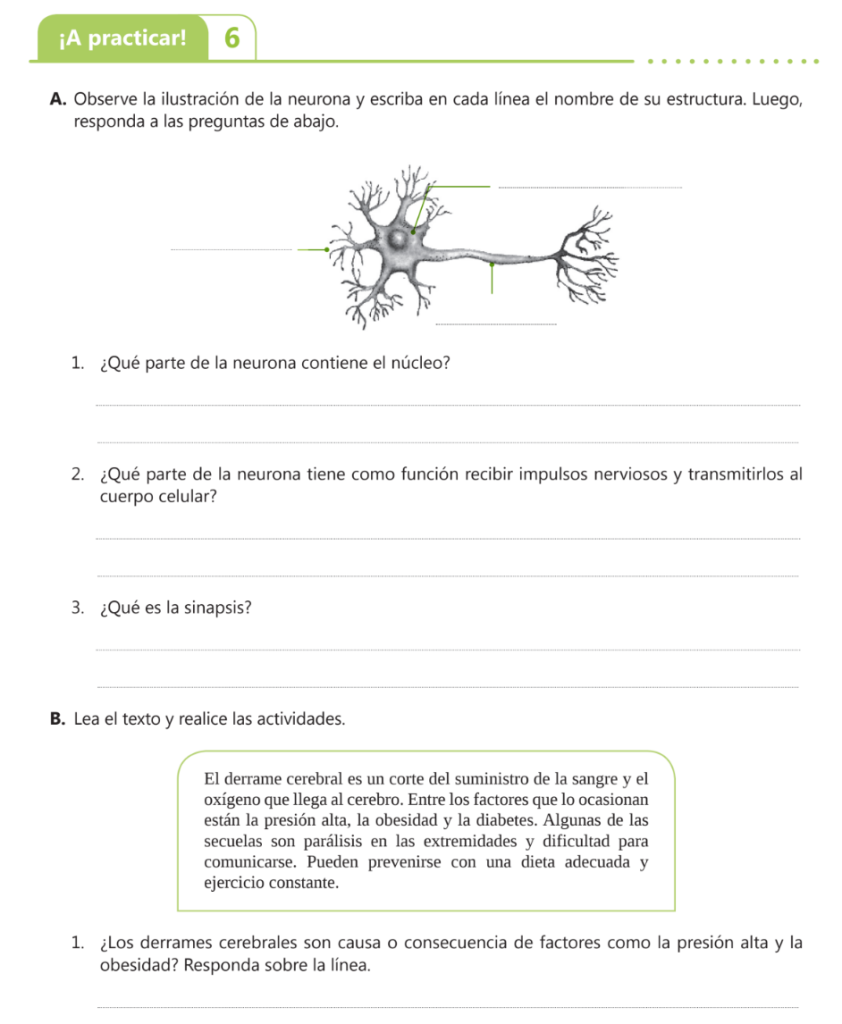 ¡A practicar! 6

A. Observe la ilustración de la neurona y escriba en cada línea el nombre de su estructura. Luego, responda a las preguntas de abajo.

1. ¿Qué parte de la neurona contiene el núcleo?

2. ¿Qué parte de la neurona tiene como función recibir impulsos nerviosos y transmitirlos al cuerpo celular?

3. ¿Qué es la sinapsis?

B. Lea el texto y realice las actividades.

El derrame cerebral es un corte del suministro de la sangre y el oxígeno que llega al cerebro. Entre los factores que lo ocasionan están la presión alta, la obesidad y la diabetes. Algunas de las secuelas son parálisis en las extremidades y dificultad para comunicarse. Pueden prevenirse con una dieta adecuada y ejercicio constante.

1. ¿Los derrames cerebrales son causa o consecuencia de factores como la presión alta y la obesidad? Responda sobre la línea.